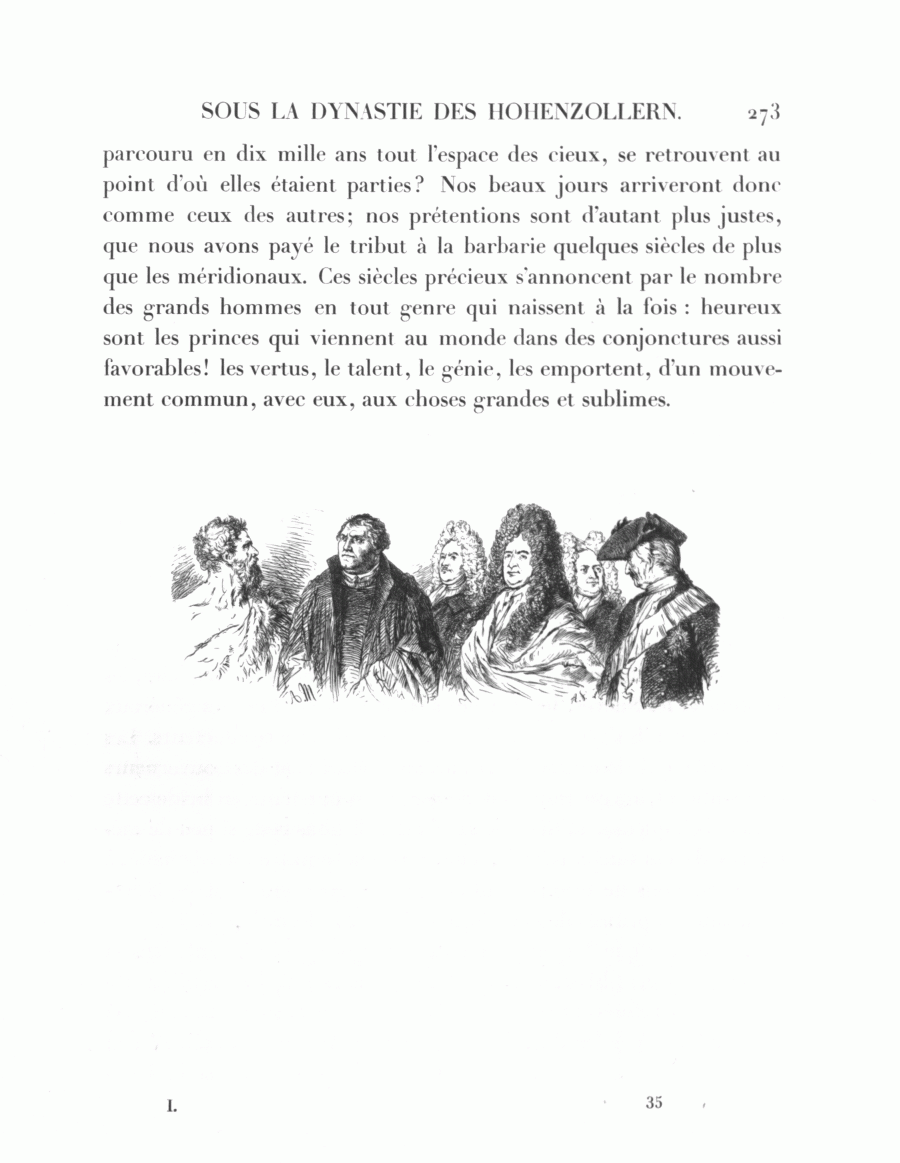 SOUS LA DYNASTIE DES HOHENZOLLERN. 273

parcouru en dix mille ans tout l'espace des cieux, se retrouvent au point d'où elles étaient parties? Nos beaux jours arriveront donc comme ceux des autres; nos prétentions sont d'autant plus justes, que nous avons payé le tribut à la barbarie quelques siècles de plus que les méridionaux. Ces siècles précieux s'annoncent par le nombre des grands hommes en tout genre qui naissent à la fois : heureux sont les princes qui viennent au monde dans des conjonctures aussi favorables! les vertus, le talent, le génie, les emportent, d'un mouvement commun, avec eux, aux choses grandes et sublimes.

I. 35